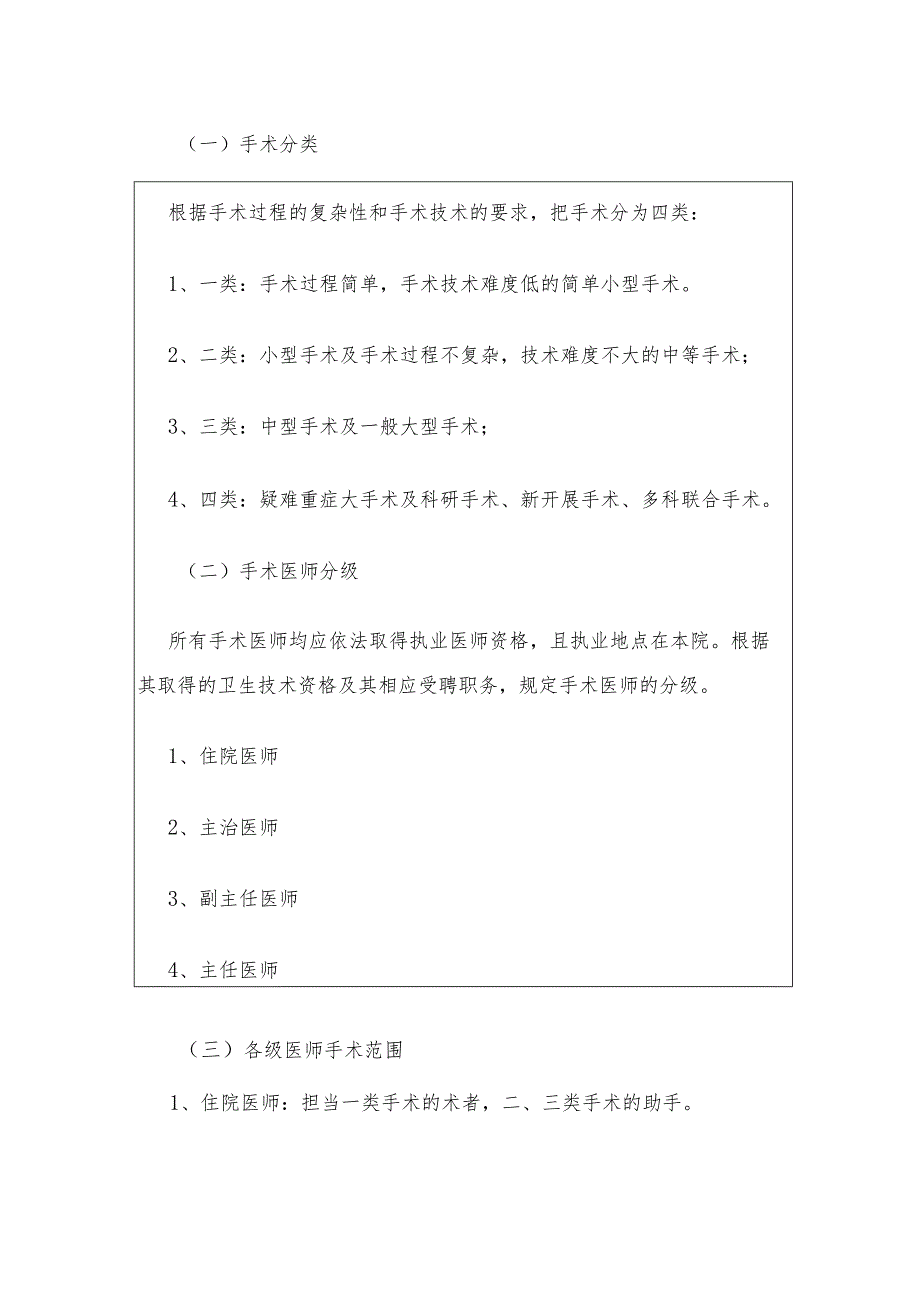 （一）手术分类

根据手术过程的复杂性和手术技术的要求，把手术分为四类：

1、一类：手术过程简单，手术技术难度低的简单小型手术。

2、二类：小型手术及手术过程不复杂，技术难度不大的中等手术；

3、三类：中型手术及一般大型手术；

4、四类：疑难重症大手术及科研手术、新开展手术、多科联合手术。

（二）手术医师分级

所有手术医师均应依法取得执业医师资格，且执业地点在本院。根据其取得的卫生技术资格及其相应受聘职务，规定手术医师的分级。

1、住院医师

2、主治医师

3、副主任医师

4、主任医师

（三）各级医师手术范围

1、住院医师：担当一类手术的术者，二、三类手术的助手。